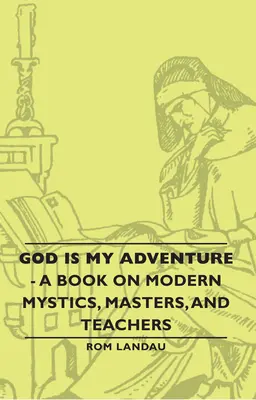 GOD IS MY ADVENTURE - A BOOK ON MODERN MYSTICS, MASTERS, AND TEACHERS

ROM LANDAU